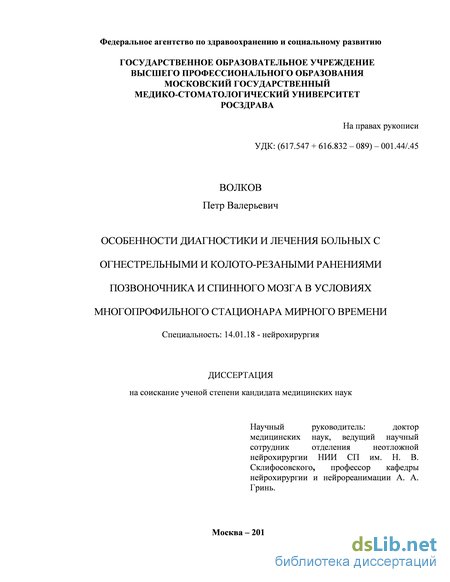 Федеральное агентство по здравоохранению и социальному развитию

ГОСУДАРСТВЕННОЕ ОБРАЗОВАТЕЛЬНОЕ УЧРЕЖДЕНИЕ
ВЫСШЕГО ПРОФЕССИОНАЛЬНОГО ОБРАЗОВАНИЯ
МОСКОВСКИЙ ГОСУДАРСТВЕННЫЙ
МЕДИКО-СТОМАТОЛОГИЧЕСКИЙ УНИВЕРСИТЕТ
РОСЗДРАВА

На правах рукописи

УДК: (617.547 + 616.832 – 089) – 001.44/.45

ВОЛКОВ
Петр Валерьевич

ОСОБЕННОСТИ ДИАГНОСТИКИ И ЛЕЧЕНИЯ БОЛЬНЫХ С ОГНЕСТРЕЛЬНЫМИ И КОЛОТО-РЕЗАНЫМИ РАНЕНИЯМИ ПОЗВОНОЧНИКА И СПИННОГО МОЗГА В УСЛОВИЯХ МНОГОПРОФИЛЬНОГО СТАЦИОНАРА МИРНОГО ВРЕМЕНИ

Специальность: 14.01.18 - нейрохирургия

ДИССЕРТАЦИЯ
на соискание ученой степени кандидата медицинских наук

Научный руководитель: доктор медицинских наук, ведущий научный сотрудник отделения неотложной нейрохирургии НИИ СП им. Н. В. Склифосовского, профессор кафедры нейрохирургии и нейрореанимации А. А. Гринь.

Москва – 201

dsLib.net
библиотека диссертаций